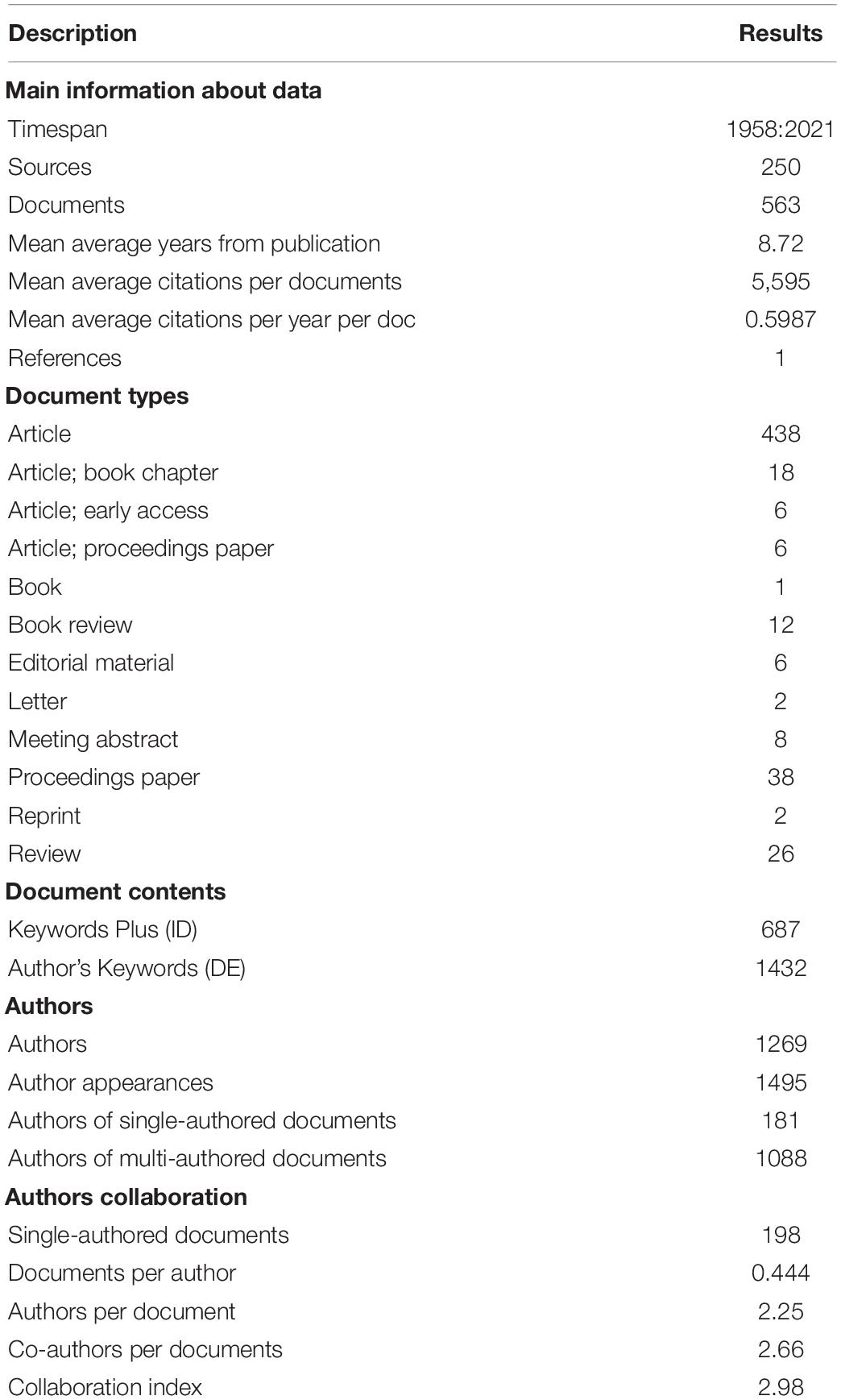 | Description | Results |
|---|---|
| **Main information about data** | |
| Timespan | 1958:2021 |
| Sources | 250 |
| Documents | 563 |
| Mean average years from publication | 8.72 |
| Mean average citations per documents | 5,595 |
| Mean average citations per year per doc | 0.5987 |
| References | 1 |
| **Document types** | |
| Article | 438 |
| Article; book chapter | 18 |
| Article; early access | 6 |
| Article; proceedings paper | 6 |
| Book | 1 |
| Book review | 12 |
| Editorial material | 6 |
| Letter | 2 |
| Meeting abstract | 8 |
| Proceedings paper | 38 |
| Reprint | 2 |
| Review | 26 |
| **Document contents** | |
| Keywords Plus (ID) | 687 |
| Author's Keywords (DE) | 1432 |
| **Authors** | |
| Authors | 1269 |
| Author appearances | 1495 |
| Authors of single-authored documents | 181 |
| Authors of multi-authored documents | 1088 |
| **Authors collaboration** | |
| Single-authored documents | 198 |
| Documents per author | 0.444 |
| Authors per document | 2.25 |
| Co-authors per documents | 2.66 |
| Collaboration index | 2.98 |